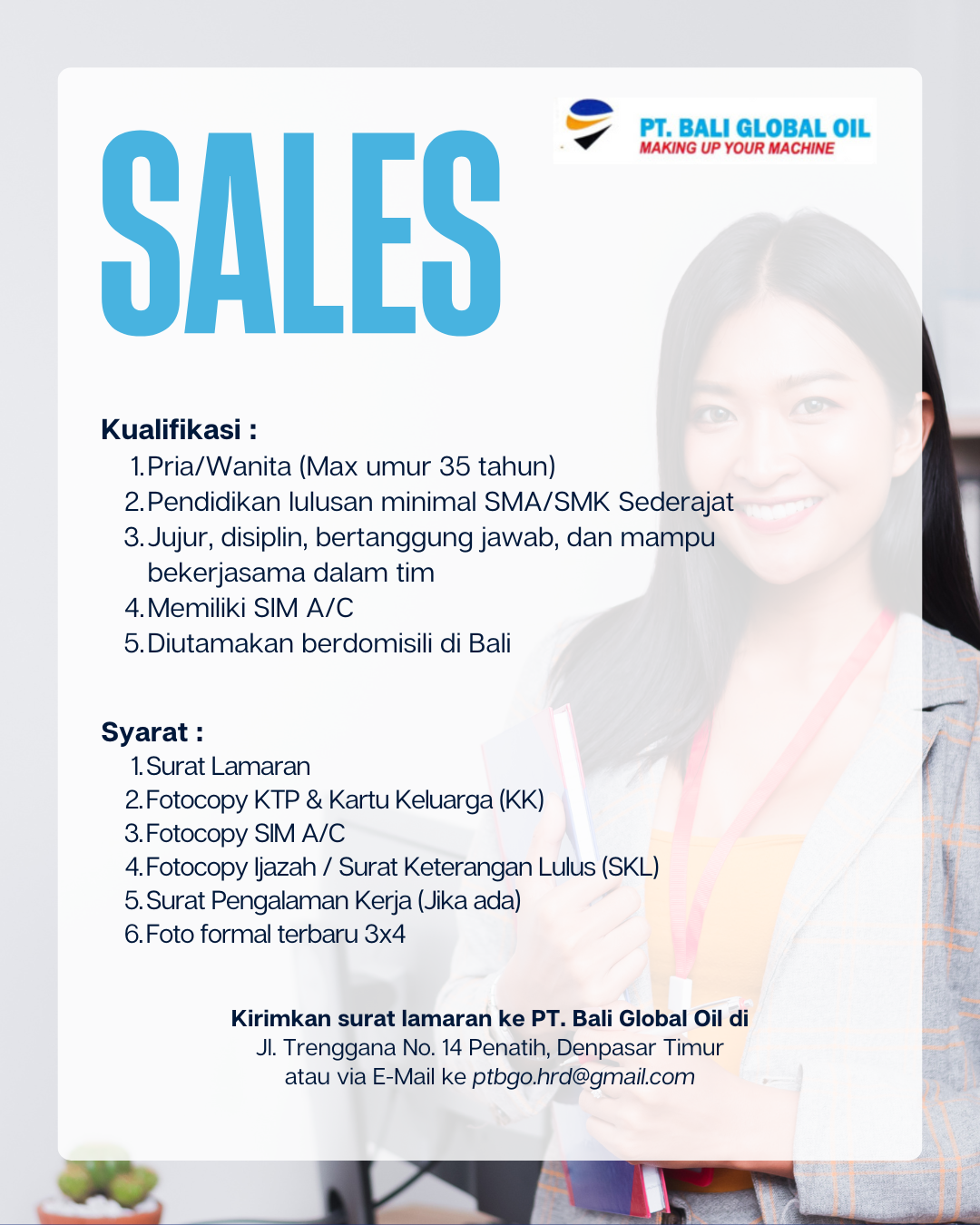 PT. BALI GLOBAL OIL
MAKING UP YOUR MACHINE

SALES

Kualifikasi :
1. Pria/Wanita (Max umur 35 tahun)
2. Pendidikan lulusan minimal SMA/SMK Sederajat
3. Jujur, disiplin, bertanggung jawab, dan mampu bekerjasama dalam tim
4. Memiliki SIM A/C
5. Diutamakan berdomisili di Bali

Syarat :
1. Surat Lamaran
2. Fotocopy KTP & Kartu Keluarga (KK)
3. Fotocopy SIM A/C
4. Fotocopy Ijazah / Surat Keterangan Lulus (SKL)
5. Surat Pengalaman Kerja (Jika ada)
6. Foto formal terbaru 3x4

Kirimkan surat lamaran ke PT. Bali Global Oil di
Jl. Trenggana No. 14 Penatih, Denpasar Timur
atau via E-Mail ke ptbgo.hrd@gmail.com